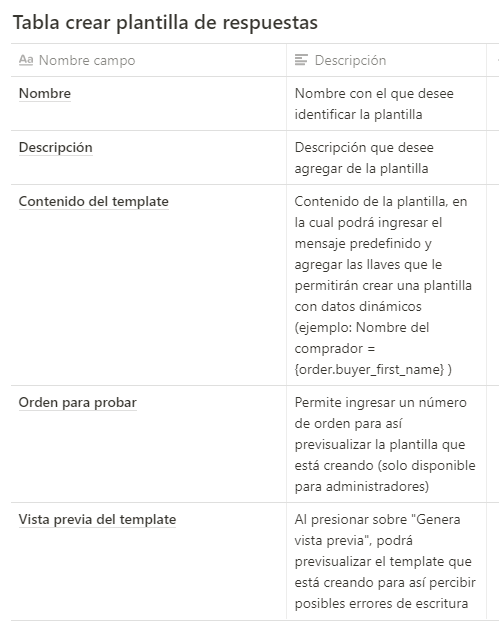 Tabla crear plantilla de respuestas

| Aa Nombre campo | Descripción |
|---|---|
| Nombre | Nombre con el que desee identificar la plantilla |
| Descripción | Descripción que desee agregar de la plantilla |
| Contenido del template | Contenido de la plantilla, en la cual podrá ingresar el mensaje predefinido y agregar las llaves que le permitirán crear una plantilla con datos dinámicos (ejemplo: Nombre del comprador = {order.buyer_first_name} ) |
| Orden para probar | Permite ingresar un número de orden para así previsualizar la plantilla que está creando (solo disponible para administradores) |
| Vista previa del template | Al presionar sobre "Genera vista previa", podrá previsualizar el template que está creando para así percibir posibles errores de escritura |